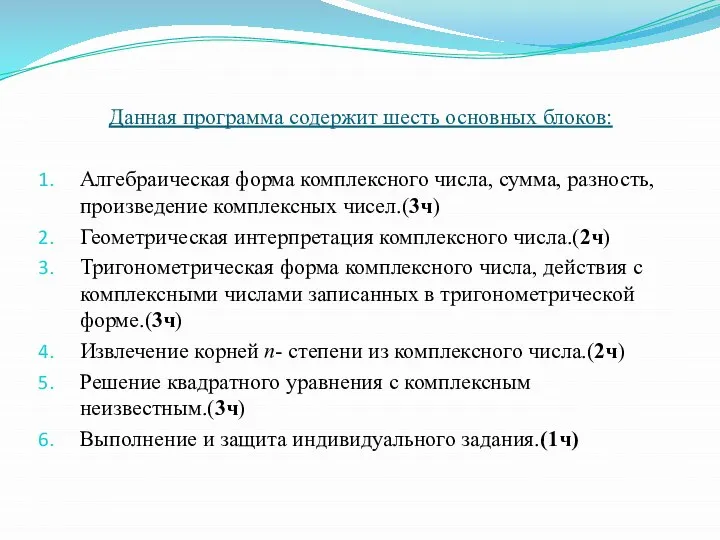 Данная программа содержит шесть основных блоков:

1. Алгебраическая форма комплексного числа, сумма, разность, произведение комплексных чисел.(3ч)
2. Геометрическая интерпретация комплексного числа.(2ч)
3. Тригонометрическая форма комплексного числа, действия с комплексными числами записанных в тригонометрической форме.(3ч)
4. Извлечение корней $n$- степени из комплексного числа.(2ч)
5. Решение квадратного уравнения с комплексным неизвестным.(3ч)
6. Выполнение и защита индивидуального задания.(1ч)